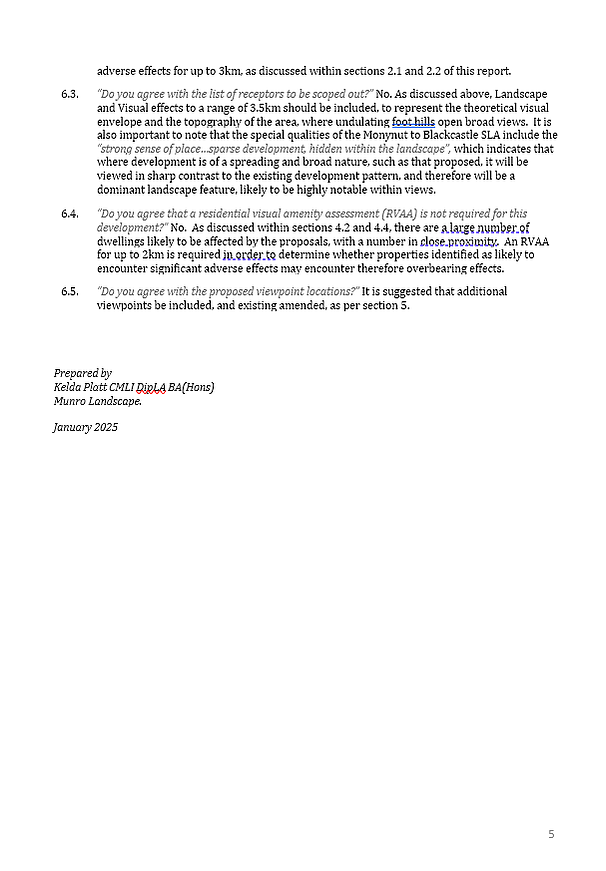 adverse effects for up to 3km, as discussed within sections 2.1 and 2.2 of this report.

6.3. "Do you agree with the list of receptors to be scoped out?" No. As discussed above, Landscape and Visual effects to a range of 3.5km should be included, to represent the theoretical visual envelope and the topography of the area, where undulating foot hills open broad views. It is also important to note that the special qualities of the Monynut to Blackcastle SLA include the "strong sense of place...sparse development, hidden within the landscape", which indicates that where development is of a spreading and broad nature, such as that proposed, it will be viewed in sharp contrast to the existing development pattern, and therefore will be a dominant landscape feature, likely to be highly notable within views.

6.4. "Do you agree that a residential visual amenity assessment (RVAA) is not required for this development?" No. As discussed within sections 4.2 and 4.4, there are a large number of dwellings likely to be affected by the proposals, with a number in close proximity. An RVAA for up to 2km is required in order to determine whether properties identified as likely to encounter significant adverse effects may encounter therefore overbearing effects.

6.5. "Do you agree with the proposed viewpoint locations?" It is suggested that additional viewpoints be included, and existing amended, as per section 5.

Prepared by
Kelda Platt CMLI DipLA BA(Hons)
Munro Landscape.

January 2025

5